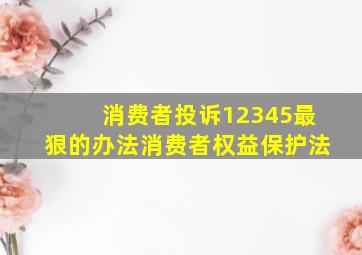 消费者投诉12345最狠的办法消费者权益保护法